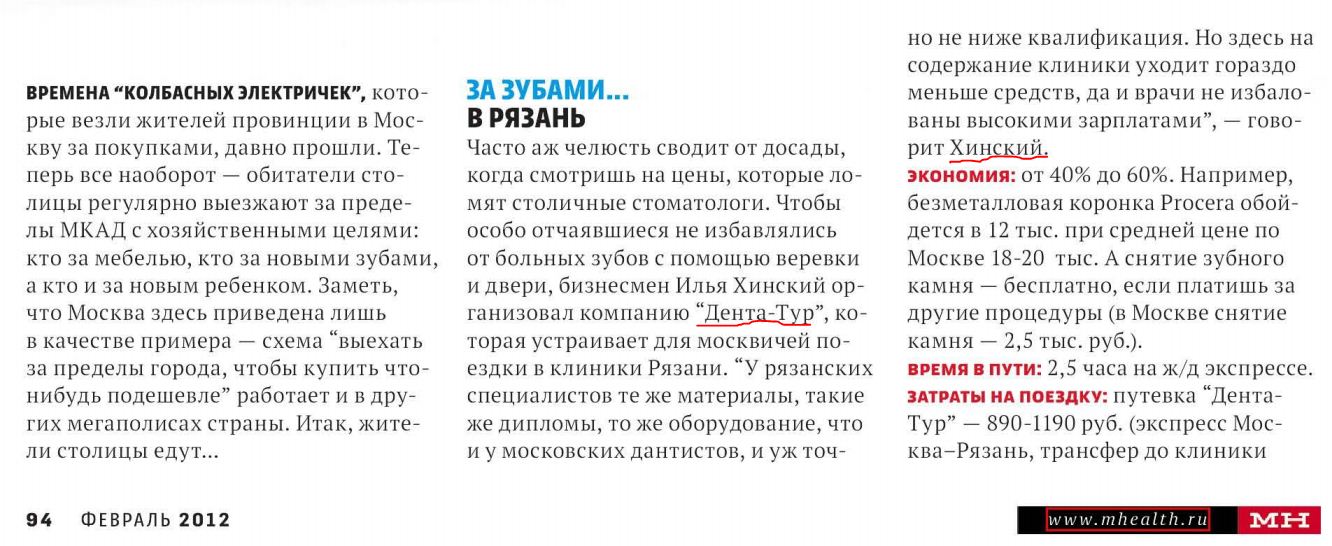 ВРЕМЕНА "КОЛБАСНЫХ ЭЛЕКТРИЧЕК", которые везли жителей провинции в Москву за покупками, давно прошли. Теперь все наоборот — обитатели столицы регулярно выезжают за пределы МКАД с хозяйственными целями: кто за мебелью, кто за новыми зубами, а кто и за новым ребенком. Заметь, что Москва здесь приведена лишь в качестве примера — схема "выехать за пределы города, чтобы купить что-нибудь подешевле" работает и в других мегаполисах страны. Итак, жители столицы едут...

ЗА ЗУБАМИ...
В РЯЗАНЬ

Часто аж челюсть сводит от досады, когда смотришь на цены, которые ломят столичные стоматологи. Чтобы особо отчаявшиеся не избавлялись от больных зубов с помощью веревки и двери, бизнесмен Илья Хинский организовал компанию "Дента-Тур", которая устраивает для москвичей поездки в клиники Рязани. "У рязанских специалистов те же материалы, такие же дипломы, то же оборудование, что и у московских дантистов, и уж точно не ниже квалификация. Но здесь на содержание клиники уходит гораздо меньше средств, да и врачи не избалованы высокими зарплатами", — говорит Хинский.

ЭКОНОМИЯ: от 40% до 60%. Например, безметалловая коронка Procera обойдется в 12 тыс. при средней цене по Москве 18-20 тыс. А снятие зубного камня — бесплатно, если платишь за другие процедуры (в Москве снятие камня — 2,5 тыс. руб.).
ВРЕМЯ В ПУТИ: 2,5 часа на ж/д экспрессе.
ЗАТРАТЫ НА ПОЕЗДКУ: путевка "Дента-Тур" — 890-1190 руб. (экспресс Москва–Рязань, трансфер до клиники

94 ФЕВРАЛЬ 2012

www.mhealth.ru MH